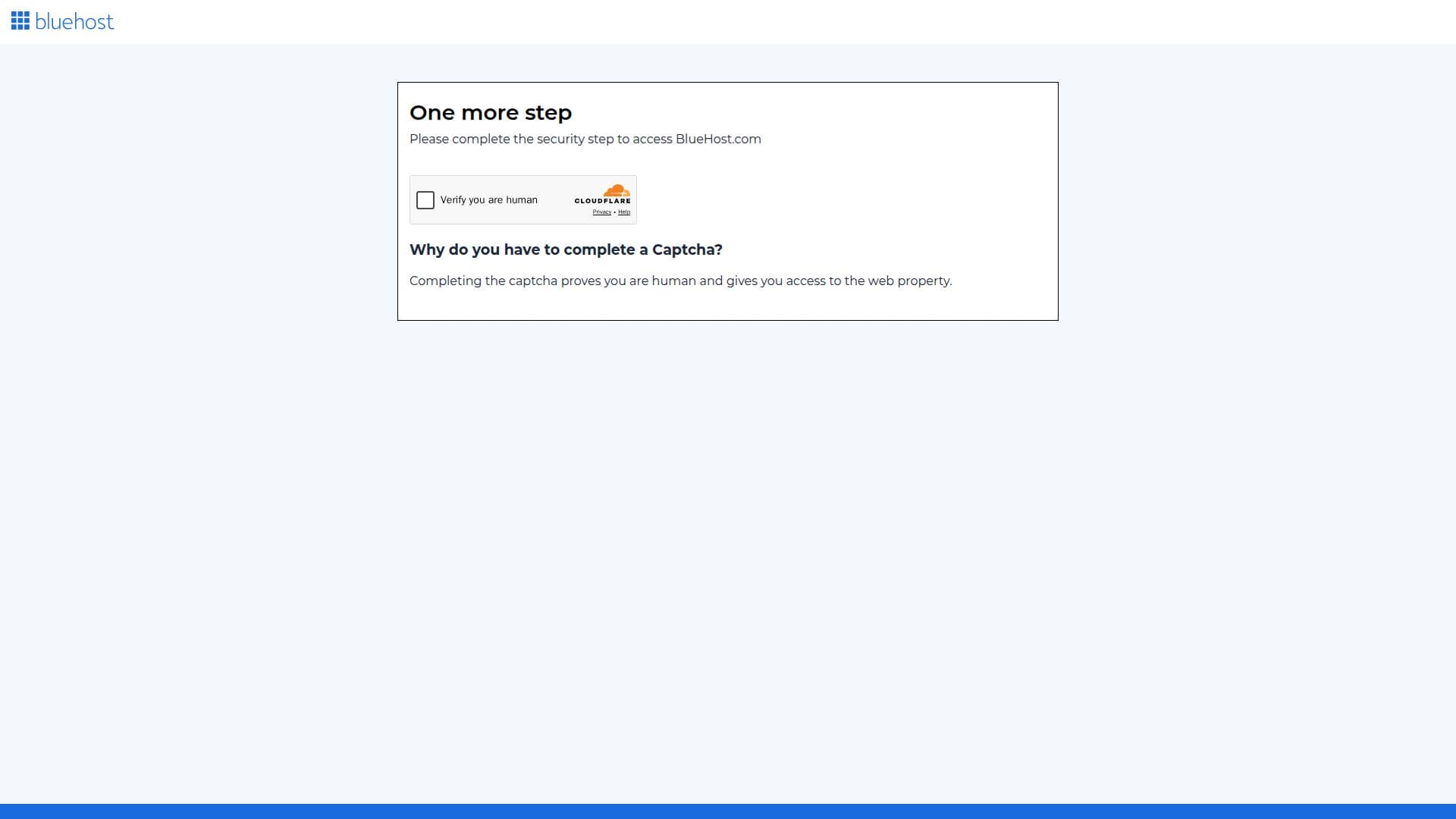 bluehost

One more step

Please complete the security step to access BlueHost.com

Verify you are human

CLOUDFLARE

Privacy • Help

Why do you have to complete a Captcha?

Completing the captcha proves you are human and gives you access to the web property.